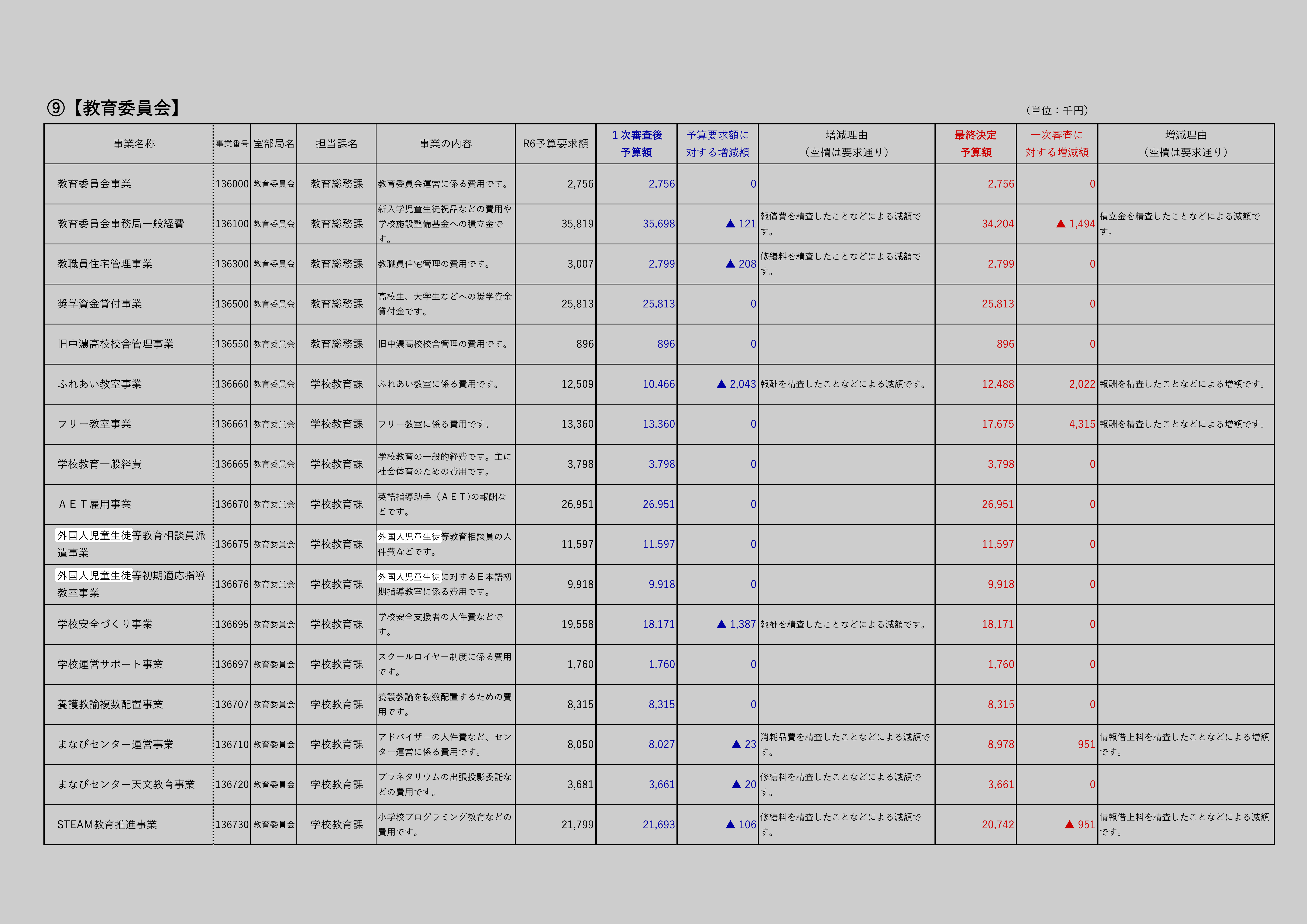 ⑨【教育委員会】

（単位：千円）

| 事業名称 | 事業番号 | 室部局名 | 担当課名 | 事業の内容 | R6予算要求額 | 1次審査後予算額 | 予算要求額に対する増減額 | 増減理由（空欄は要求通り） | 最終決定予算額 | 一次審査に対する増減額 | 増減理由（空欄は要求通り） |
|---|---|---|---|---|---|---|---|---|---|---|---|
| 教育委員会事業 | 136000 | 教育委員会 | 教育総務課 | 教育委員会運営に係る費用です。 | 2,756 | 2,756 | 0 |  | 2,756 | 0 |  |
| 教育委員会事務局一般経費 | 136100 | 教育委員会 | 教育総務課 | 新入学児童生徒祝品などの費用や学校施設整備基金への積立金です。 | 35,819 | 35,698 | ▲ 121 | 報償費を精査したことなどによる減額です。 | 34,204 | ▲ 1,494 | 積立金を精査したことなどによる減額です。 |
| 教職員住宅管理事業 | 136300 | 教育委員会 | 教育総務課 | 教職員住宅管理の費用です。 | 3,007 | 2,799 | ▲ 208 | 修繕料を精査したことなどによる減額です。 | 2,799 | 0 |  |
| 奨学資金貸付事業 | 136500 | 教育委員会 | 教育総務課 | 高校生、大学生などへの奨学資金貸付金です。 | 25,813 | 25,813 | 0 |  | 25,813 | 0 |  |
| 旧中濃高校校舎管理事業 | 136550 | 教育委員会 | 教育総務課 | 旧中濃高校校舎管理の費用です。 | 896 | 896 | 0 |  | 896 | 0 |  |
| ふれあい教室事業 | 136660 | 教育委員会 | 学校教育課 | ふれあい教室に係る費用です。 | 12,509 | 10,466 | ▲ 2,043 | 報酬を精査したことなどによる減額です。 | 12,488 | 2,022 | 報酬を精査したことなどによる増額です。 |
| フリー教室事業 | 136661 | 教育委員会 | 学校教育課 | フリー教室に係る費用です。 | 13,360 | 13,360 | 0 |  | 17,675 | 4,315 | 報酬を精査したことなどによる増額です。 |
| 学校教育一般経費 | 136665 | 教育委員会 | 学校教育課 | 学校教育の一般的経費です。主に社会体育のための費用です。 | 3,798 | 3,798 | 0 |  | 3,798 | 0 |  |
| ＡＥＴ雇用事業 | 136670 | 教育委員会 | 学校教育課 | 英語指導助手（ＡＥＴ)の報酬などです。 | 26,951 | 26,951 | 0 |  | 26,951 | 0 |  |
| 外国人児童生徒等教育相談員派遣事業 | 136675 | 教育委員会 | 学校教育課 | 外国人児童生徒等教育相談員の人件費などです。 | 11,597 | 11,597 | 0 |  | 11,597 | 0 |  |
| 外国人児童生徒等初期適応指導教室事業 | 136676 | 教育委員会 | 学校教育課 | 外国人児童生徒に対する日本語初期指導教室に係る費用です。 | 9,918 | 9,918 | 0 |  | 9,918 | 0 |  |
| 学校安全づくり事業 | 136695 | 教育委員会 | 学校教育課 | 学校安全支援者の人件費などです。 | 19,558 | 18,171 | ▲ 1,387 | 報酬を精査したことなどによる減額です。 | 18,171 | 0 |  |
| 学校運営サポート事業 | 136697 | 教育委員会 | 学校教育課 | スクールロイヤー制度に係る費用です。 | 1,760 | 1,760 | 0 |  | 1,760 | 0 |  |
| 養護教諭複数配置事業 | 136707 | 教育委員会 | 学校教育課 | 養護教諭を複数配置するための費用です。 | 8,315 | 8,315 | 0 |  | 8,315 | 0 |  |
| まなびセンター運営事業 | 136710 | 教育委員会 | 学校教育課 | アドバイザーの人件費など、センター運営に係る費用です。 | 8,050 | 8,027 | ▲ 23 | 消耗品費を精査したことなどによる減額です。 | 8,978 | 951 | 情報借上料を精査したことなどによる増額です。 |
| まなびセンター天文教育事業 | 136720 | 教育委員会 | 学校教育課 | プラネタリウムの出張投影委託などの費用です。 | 3,681 | 3,661 | ▲ 20 | 修繕料を精査したことなどによる減額です。 | 3,661 | 0 |  |
| STEAM教育推進事業 | 136730 | 教育委員会 | 学校教育課 | 小学校プログラミング教育などの費用です。 | 21,799 | 21,693 | ▲ 106 | 修繕料を精査したことなどによる減額です。 | 20,742 | ▲ 951 | 情報借上料を精査したことなどによる減額です。 |